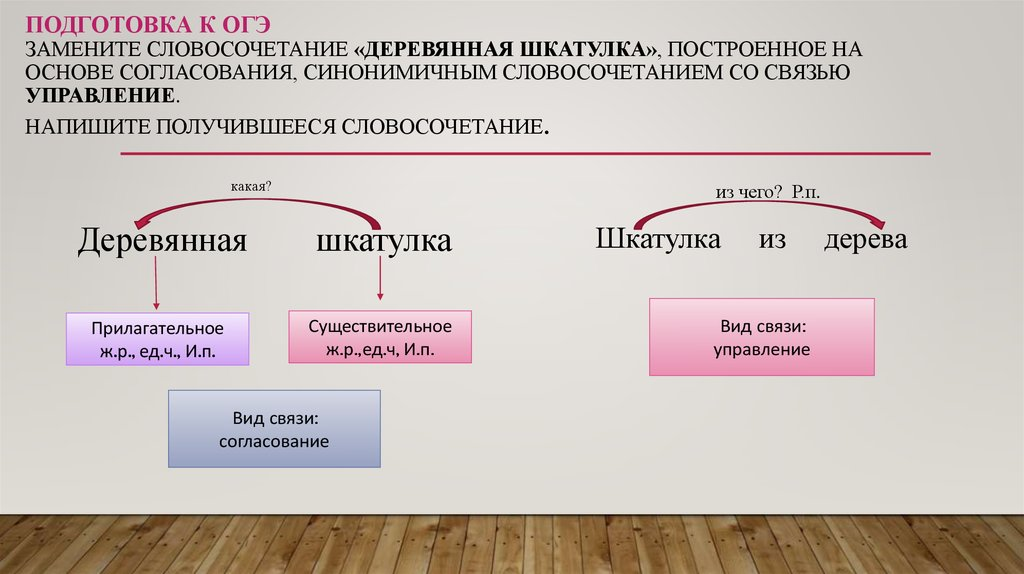 ПОДГОТОВКА К ОГЭ
ЗАМЕНИТЕ СЛОВОСОЧЕТАНИЕ «ДЕРЕВЯННАЯ ШКАТУЛКА», ПОСТРОЕННОЕ НА ОСНОВЕ СОГЛАСОВАНИЯ, СИНОНИМИЧНЫМ СЛОВОСОЧЕТАНИЕМ СО СВЯЗЬЮ УПРАВЛЕНИЕ.

НАПИШИТЕ ПОЛУЧИВШЕЕСЯ СЛОВОСОЧЕТАНИЕ.

какая?

Деревянная шкатулка

Прилагательное ж.р., ед.ч., И.п.

Существительное ж.р.,ед.ч, И.п.

Вид связи: согласование

из чего? Р.п.

Шкатулка из дерева

Вид связи: управление